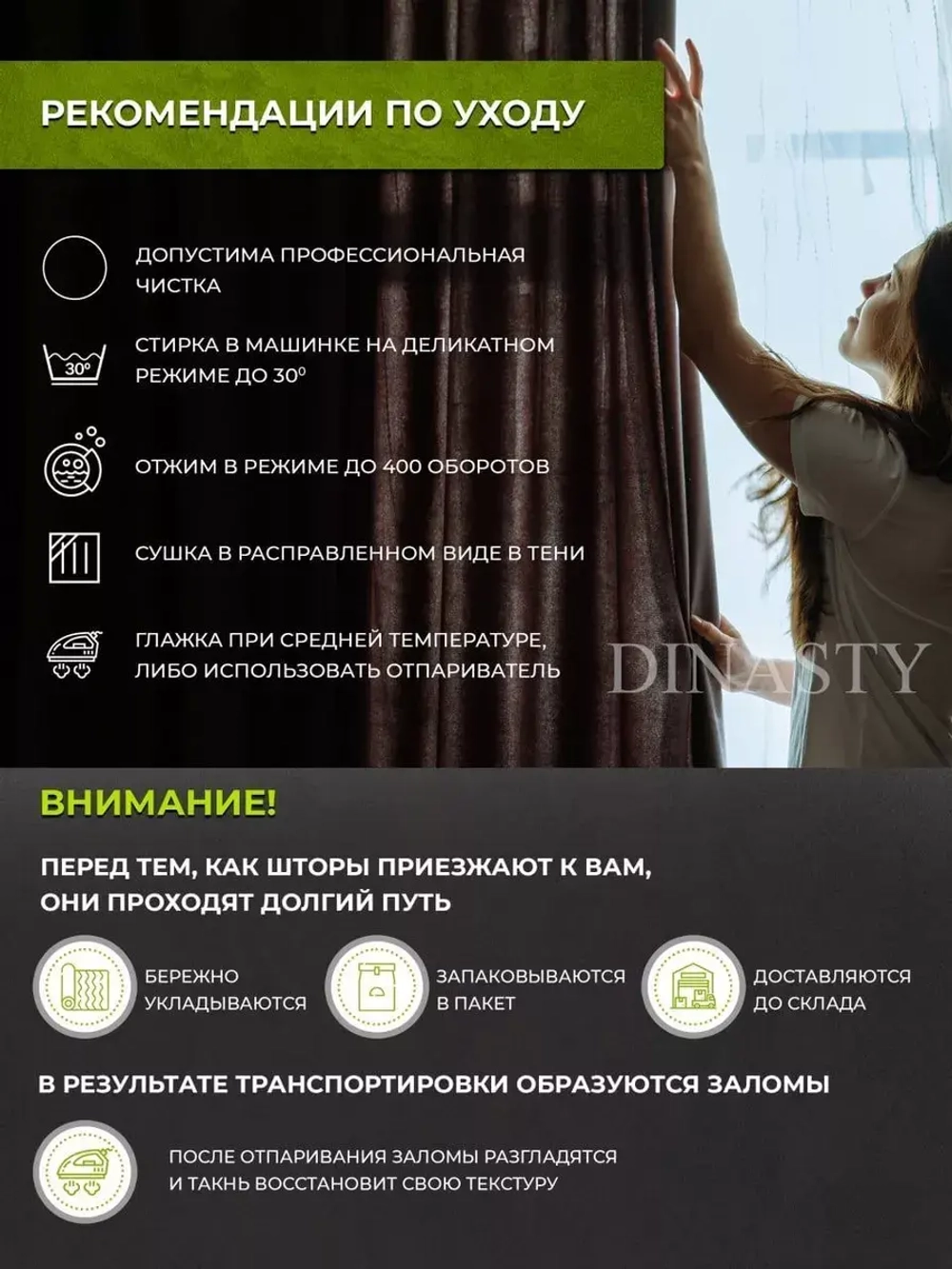 РЕКОМЕНДАЦИИ ПО УХОДУ

ДОПУСТИМА ПРОФЕССИОНАЛЬНАЯ ЧИСТКА

30°

СТИРКА В МАШИНКЕ НА ДЕЛИКАТНОМ РЕЖИМЕ ДО 30°

ОТЖИМ В РЕЖИМЕ ДО 400 ОБОРОТОВ

СУШКА В РАСПРАВЛЕННОМ ВИДЕ В ТЕНИ

ГЛАЖКА ПРИ СРЕДНЕЙ ТЕМПЕРАТУРЕ, ЛИБО ИСПОЛЬЗОВАТЬ ОТПАРИВАТЕЛЬ

DINASTY

ВНИМАНИЕ!

ПЕРЕД ТЕМ, КАК ШТОРЫ ПРИЕЗЖАЮТ К ВАМ, ОНИ ПРОХОДЯТ ДОЛГИЙ ПУТЬ

БЕРЕЖНО УКЛАДЫВАЮТСЯ

ЗАПАКОВЫВАЮТСЯ В ПАКЕТ

ДОСТАВЛЯЮТСЯ ДО СКЛАДА

В РЕЗУЛЬТАТЕ ТРАНСПОРТИРОВКИ ОБРАЗУЮТСЯ ЗАЛОМЫ

ПОСЛЕ ОТПАРИВАНИЯ ЗАЛОМЫ РАЗГЛАДЯТСЯ И ТАКНЬ ВОССТАНОВИТ СВОЮ ТЕКСТУРУ